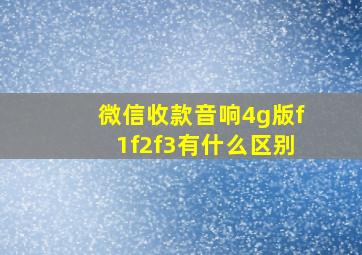 微信收款音响4g版f1f2f3有什么区别